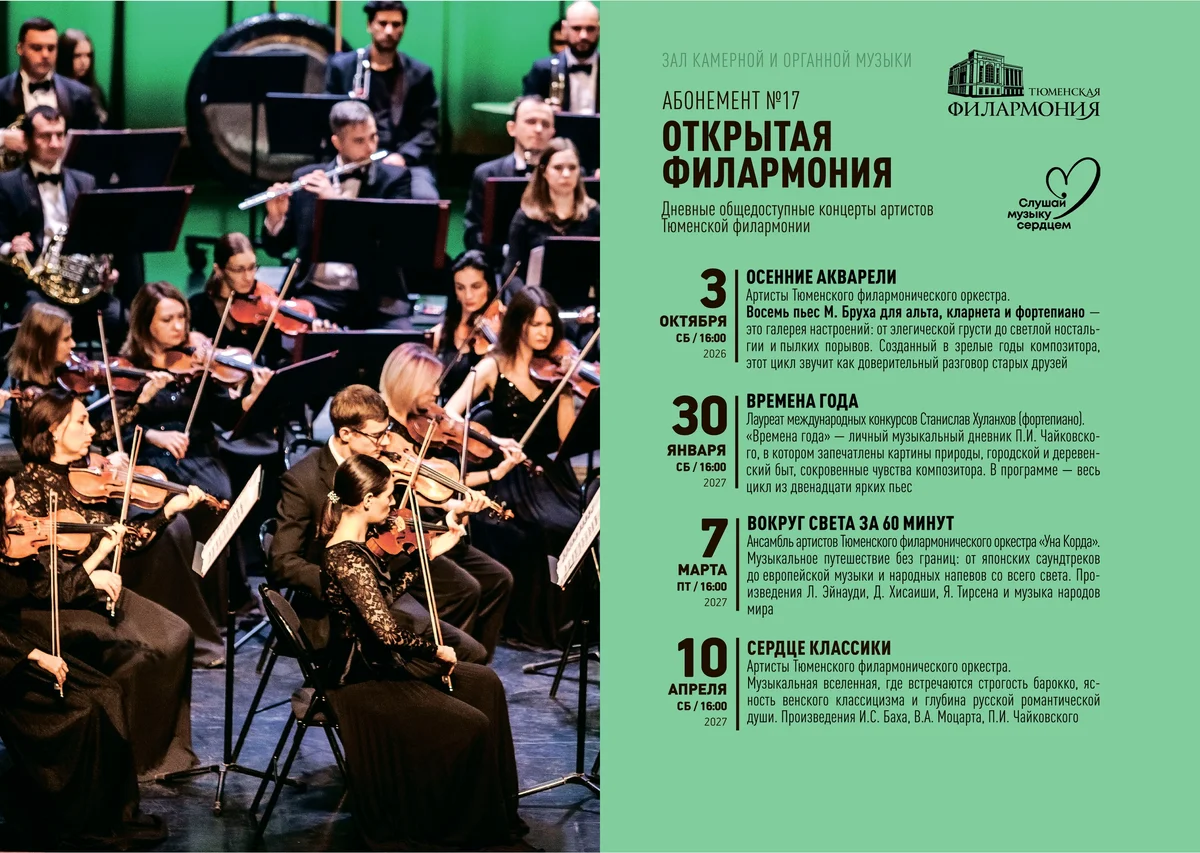 ЗАЛ КАМЕРНОЙ И ОРГАННОЙ МУЗЫКИ

ТЮМЕНСКАЯ ФИЛАРМОНИЯ

АБОНЕМЕНТ №17
ОТКРЫТАЯ ФИЛАРМОНИЯ
Дневные общедоступные концерты артистов Тюменской филармонии

Слушай музыку сердцем

3 ОКТЯБРЯ СБ / 16:00 2026
ОСЕННИЕ АКВАРЕЛИ
Артисты Тюменского филармонического оркестра.
Восемь пьес М. Бруха для альта, кларнета и фортепиано — это галерея настроений: от элегической грусти до светлой ностальгии и пылких порывов. Созданный в зрелые годы композитора, этот цикл звучит как доверительный разговор старых друзей

30 ЯНВАРЯ СБ / 16:00 2027
ВРЕМЕНА ГОДА
Лауреат международных конкурсов Станислав Хуланхов (фортепиано).
«Времена года» — личный музыкальный дневник П.И. Чайковского, в котором запечатлены картины природы, городской и деревенский быт, сокровенные чувства композитора. В программе — весь цикл из двенадцати ярких пьес

7 МАРТА ПТ / 16:00 2027
ВОКРУГ СВЕТА ЗА 60 МИНУТ
Ансамбль артистов Тюменского филармонического оркестра «Уна Корда».
Музыкальное путешествие без границ: от японских саундтреков до европейской музыки и народных напевов со всего света. Произведения Л. Эйнауди, Д. Хисаиши, Я. Тирсена и музыка народов мира

10 АПРЕЛЯ СБ / 16:00 2027
СЕРДЦЕ КЛАССИКИ
Артисты Тюменского филармонического оркестра.
Музыкальная вселенная, где встречаются строгость барокко, ясность венского классицизма и глубина русской романтической души. Произведения И.С. Баха, В.А. Моцарта, П.И. Чайковского